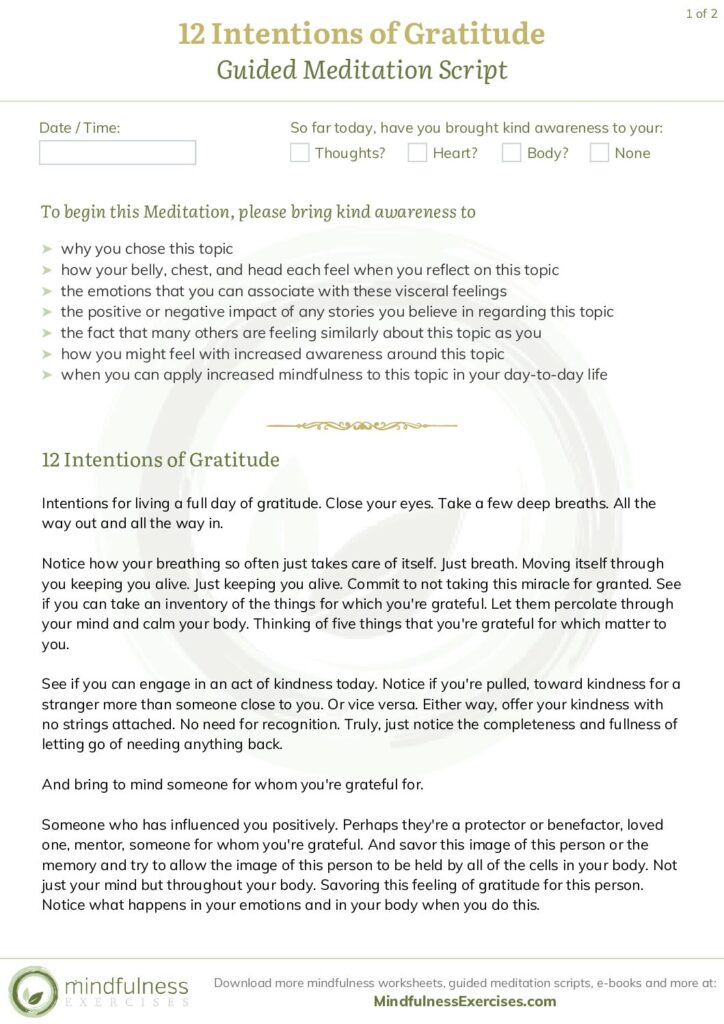 1 of 2

12 Intentions of Gratitude
Guided Meditation Script

Date / Time:

So far today, have you brought kind awareness to your:
Thoughts? Heart? Body? None

To begin this Meditation, please bring kind awareness to

➤ why you chose this topic
➤ how your belly, chest, and head each feel when you reflect on this topic
➤ the emotions that you can associate with these visceral feelings
➤ the positive or negative impact of any stories you believe in regarding this topic
➤ the fact that many others are feeling similarly about this topic as you
➤ how you might feel with increased awareness around this topic
➤ when you can apply increased mindfulness to this topic in your day-to-day life

12 Intentions of Gratitude

Intentions for living a full day of gratitude. Close your eyes. Take a few deep breaths. All the way out and all the way in.

Notice how your breathing so often just takes care of itself. Just breath. Moving itself through you keeping you alive. Just keeping you alive. Commit to not taking this miracle for granted. See if you can take an inventory of the things for which you're grateful. Let them percolate through your mind and calm your body. Thinking of five things that you're grateful for which matter to you.

See if you can engage in an act of kindness today. Notice if you're pulled, toward kindness for a stranger more than someone close to you. Or vice versa. Either way, offer your kindness with no strings attached. No need for recognition. Truly, just notice the completeness and fullness of letting go of needing anything back.

And bring to mind someone for whom you're grateful for.

Someone who has influenced you positively. Perhaps they're a protector or benefactor, loved one, mentor, someone for whom you're grateful. And savor this image of this person or the memory and try to allow the image of this person to be held by all of the cells in your body. Not just your mind but throughout your body. Savoring this feeling of gratitude for this person. Notice what happens in your emotions and in your body when you do this.

mindfulness EXERCISES

Download more mindfulness worksheets, guided meditation scripts, e-books and more at:
MindfulnessExercises.com